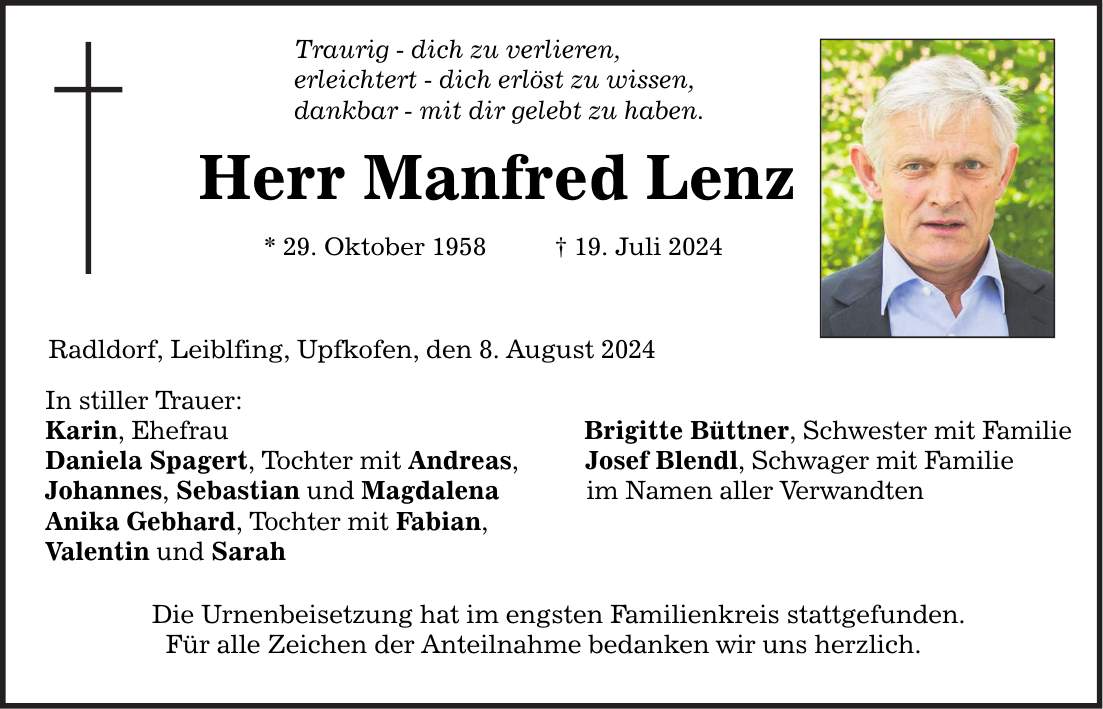 Traurig - dich zu verlieren,
erleichtert - dich erlöst zu wissen,
dankbar - mit dir gelebt zu haben.

Herr Manfred Lenz

* 29. Oktober 1958 † 19. Juli 2024

Radldorf, Leiblfing, Upfkofen, den 8. August 2024

In stiller Trauer:
Karin, Ehefrau
Daniela Spagert, Tochter mit Andreas,
Johannes, Sebastian und Magdalena
Anika Gebhard, Tochter mit Fabian,
Valentin und Sarah

Brigitte Büttner, Schwester mit Familie
Josef Blendl, Schwager mit Familie
im Namen aller Verwandten

Die Urnenbeisetzung hat im engsten Familienkreis stattgefunden.
Für alle Zeichen der Anteilnahme bedanken wir uns herzlich.